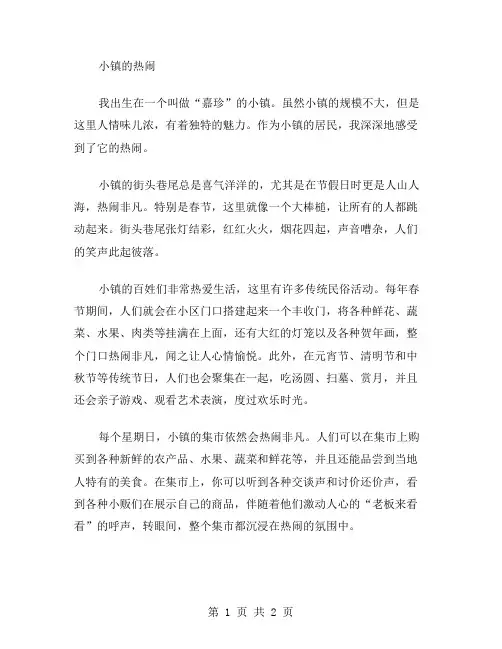 小镇的热闹

我出生在一个叫做“嘉珍”的小镇。虽然小镇的规模不大，但是这里人情味儿浓，有着独特的魅力。作为小镇的居民，我深深地感受到了它的热闹。

小镇的街头巷尾总是喜气洋洋的，尤其是在节假日时更是人山人海，热闹非凡。特别是春节，这里就像一个大棒槌，让所有的人都跳动起来。街头巷尾张灯结彩，红红火火，烟花四起，声音嘈杂，人们的笑声此起彼落。

小镇的百姓们非常热爱生活，这里有许多传统民俗活动。每年春节期间，人们就会在小区门口搭建起来一个丰收门，将各种鲜花、蔬菜、水果、肉类等挂满在上面，还有大红的灯笼以及各种贺年画，整个门口热闹非凡，闻之让人心情愉悦。此外，在元宵节、清明节和中秋节等传统节日，人们也会聚集在一起，吃汤圆、扫墓、赏月，并且还会亲子游戏、观看艺术表演，度过欢乐时光。

每个星期日，小镇的集市依然会热闹非凡。人们可以在集市上购买到各种新鲜的农产品、水果、蔬菜和鲜花等，并且还能品尝到当地人特有的美食。在集市上，你可以听到各种交谈声和讨价还价声，看到各种小贩们在展示自己的商品，伴随着他们激动人心的“老板来看看”的呼声，转眼间，整个集市都沉浸在热闹的氛围中。

第 1 页 共 2 页